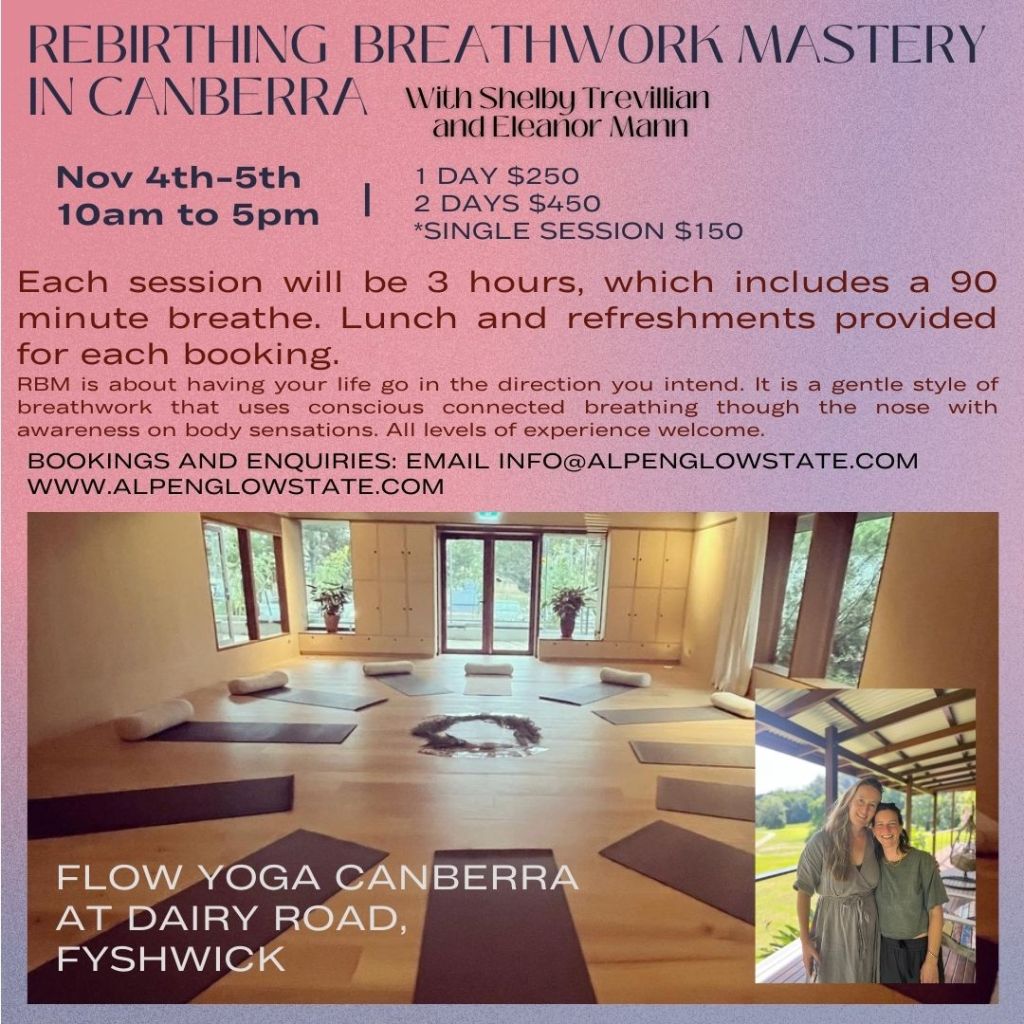 REBIRTHING BREATHWORK MASTERY IN CANBERRA

With Shelby Trevillian and Eleanor Mann

Nov 4th-5th
10am to 5pm

|

1 DAY $250
2 DAYS $450
*SINGLE SESSION $150

Each session will be 3 hours, which includes a 90 minute breathe. Lunch and refreshments provided for each booking.

RBM is about having your life go in the direction you intend. It is a gentle style of breathwork that uses conscious connected breathing though the nose with awareness on body sensations. All levels of experience welcome.

BOOKINGS AND ENQUIRIES: EMAIL INFO@ALPENGLOWSTATE.COM
WWW.ALPENGLOWSTATE.COM

FLOW YOGA CANBERRA
AT DAIRY ROAD,
FYSHWICK